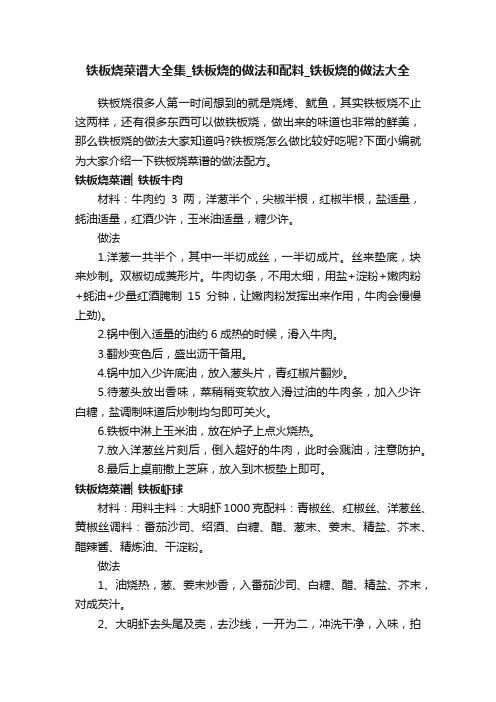 铁板烧菜谱大全集_铁板烧的做法和配料_铁板烧的做法大全

铁板烧很多人第一时间想到的就是烧烤、鱿鱼，其实铁板烧不止这两样，还有很多东西可以做铁板烧，做出来的味道也非常的鲜美，那么铁板烧的做法大家知道吗?铁板烧怎么做比较好吃呢?下面小编就为大家介绍一下铁板烧菜谱的做法配方。

铁板烧菜谱| 铁板牛肉

材料：牛肉约 3 两，洋葱半个，尖椒半根，红椒半根，盐适量，蚝油适量，红酒少许，玉米油适量，糖少许。

做法

1.洋葱一共半个，其中一半切成丝，一半切成片。丝来垫底，块来炒制。双椒切成菱形片。牛肉切条，不用太细，用盐+淀粉+嫩肉粉+蚝油+少量红酒腌制 15 分钟，让嫩肉粉发挥出来作用，牛肉会慢慢上劲)。

2.锅中倒入适量的油约 6 成热的时候，滑入牛肉。

3.翻炒变色后，盛出沥干备用。

4.锅中加入少许底油，放入葱头片，青红椒片翻炒。

5.待葱头放出香味，菜稍稍变软放入滑过油的牛肉条，加入少许白糖，盐调制味道后炒制均匀即可关火。

6.铁板中淋上玉米油，放在炉子上点火烧热。

7.放入洋葱丝片刻后，倒入超好的牛肉，此时会溅油，注意防护。

8.最后上桌前撒上芝麻，放入到木板垫上即可。

铁板烧菜谱| 铁板虾球

材料：用料主料：大明虾 1000 克配料：青椒丝、红椒丝、洋葱丝、黄椒丝调料：番茄沙司、绍酒、白糖、醋、葱末、姜末、精盐、芥末、醋辣酱、精炼油、干淀粉。

做法

1、油烧热，葱、姜末炒香，入番茄沙司、白糖、醋、精盐、芥末，对成芡汁。

2、大明虾去头尾及壳，去沙线，一开为二，冲洗干净，入味，拍